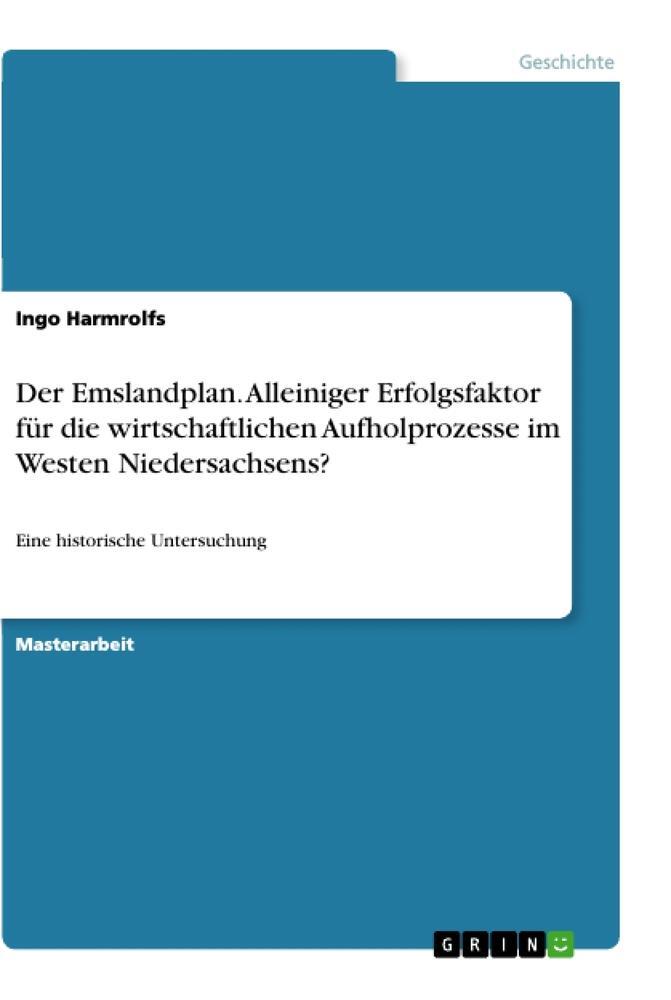 Geschichte

Ingo Harmrolfs

Der Emslandplan. Alleiniger Erfolgsfaktor für die wirtschaftlichen Aufholprozesse im Westen Niedersachsens?

Eine historische Untersuchung

Masterarbeit

GRIN